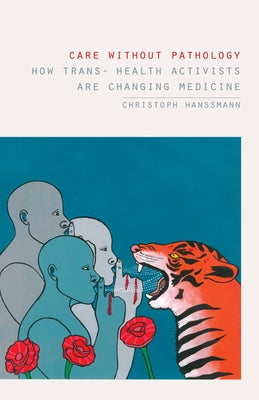 CARE WITHOUT PATHOLOGY
HOW TRANS- HEALTH ACTIVISTS ARE CHANGING MEDICINE
CHRISTOPH HANSSMANN